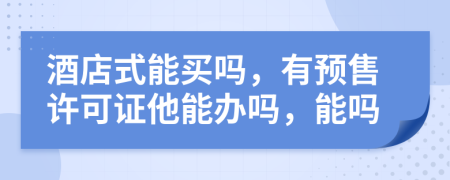 酒店式能买吗，有预售许可证他能办吗，能吗